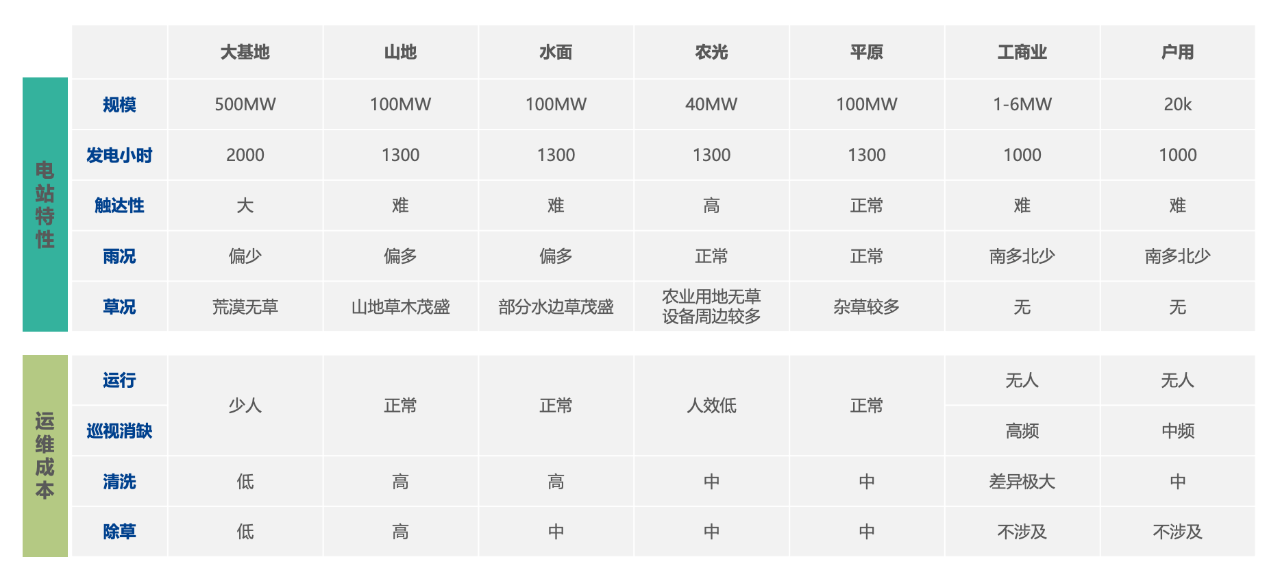 | | | 大基地 | 山地 | 水面 | 农光 | 平原 | 工商业 | 户用 |
|---|---|---|---|---|---|---|---|---|
| 电站特性 | 规模 | 500MW | 100MW | 100MW | 40MW | 100MW | 1-6MW | 20k |
| | 发电小时 | 2000 | 1300 | 1300 | 1300 | 1300 | 1000 | 1000 |
| | 触达性 | 大 | 难 | 难 | 高 | 正常 | 难 | 难 |
| | 雨况 | 偏少 | 偏多 | 偏多 | 正常 | 正常 | 南多北少 | 南多北少 |
| | 草况 | 荒漠无草 | 山地草木茂盛 | 部分水边草茂盛 | 农业用地无草 设备周边较多 | 杂草较多 | 无 | 无 |
| 运维成本 | 运行 | 少人 | 正常 | 正常 | 人效低 | 正常 | 无人 | 无人 |
| | 巡视消缺 | | | | | | 高频 | 中频 |
| | 清洗 | 低 | 高 | 高 | 中 | 中 | 差异极大 | 中 |
| | 除草 | 低 | 高 | 中 | 中 | 中 | 不涉及 | 不涉及 |